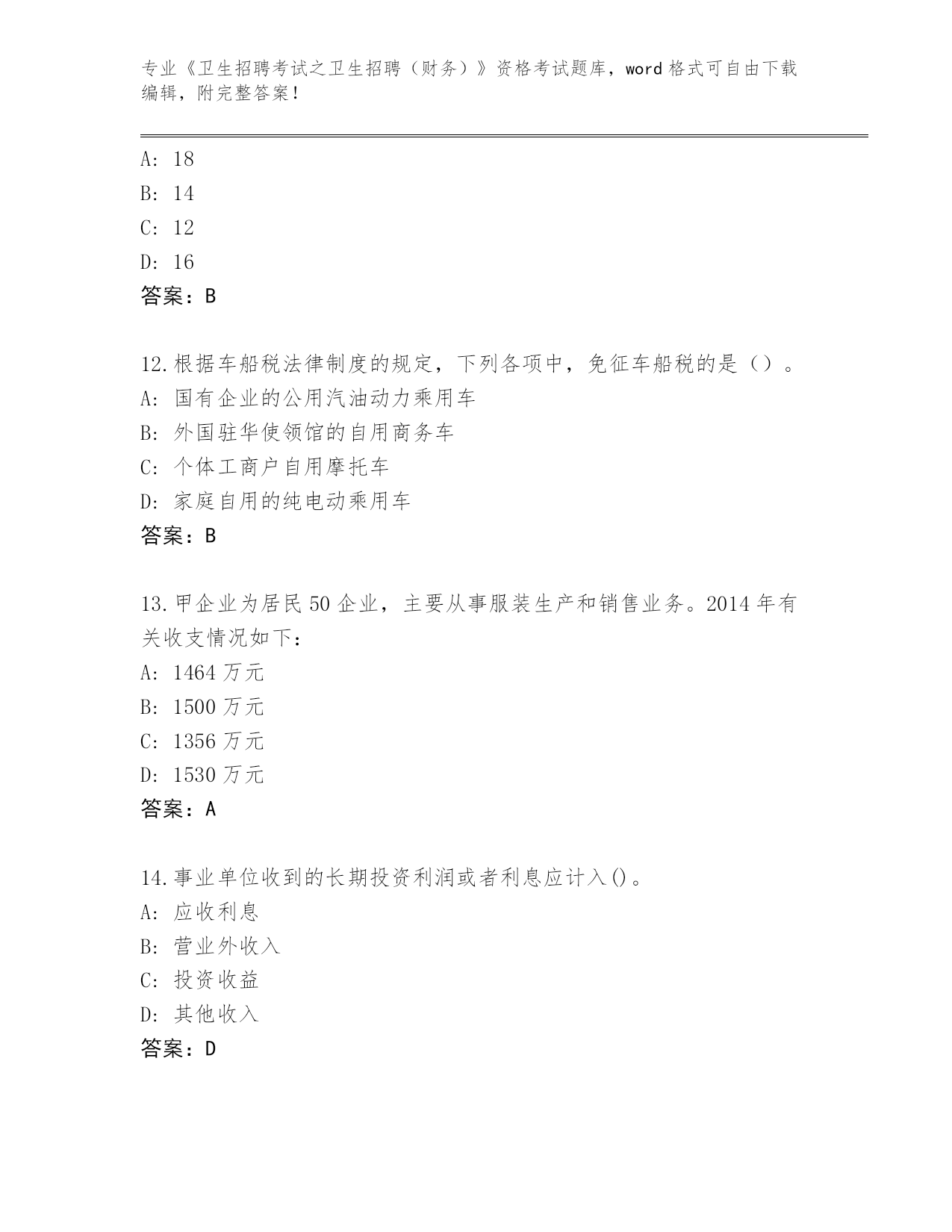 专业《卫生招聘考试之卫生招聘（财务）》资格考试题库，word 格式可自由下载编辑，附完整答案！

A: 18
B: 14
C: 12
D: 16
答案：B

12.根据车船税法律制度的规定，下列各项中，免征车船税的是（）。
A: 国有企业的公用汽油动力乘用车
B: 外国驻华使领馆的自用商务车
C: 个体工商户自用摩托车
D: 家庭自用的纯电动乘用车
答案：B

13.甲企业为居民 50 企业，主要从事服装生产和销售业务。2014 年有关收支情况如下：
A: 1464 万元
B: 1500 万元
C: 1356 万元
D: 1530 万元
答案：A

14.事业单位收到的长期投资利润或者利息应计入()。
A: 应收利息
B: 营业外收入
C: 投资收益
D: 其他收入
答案：D